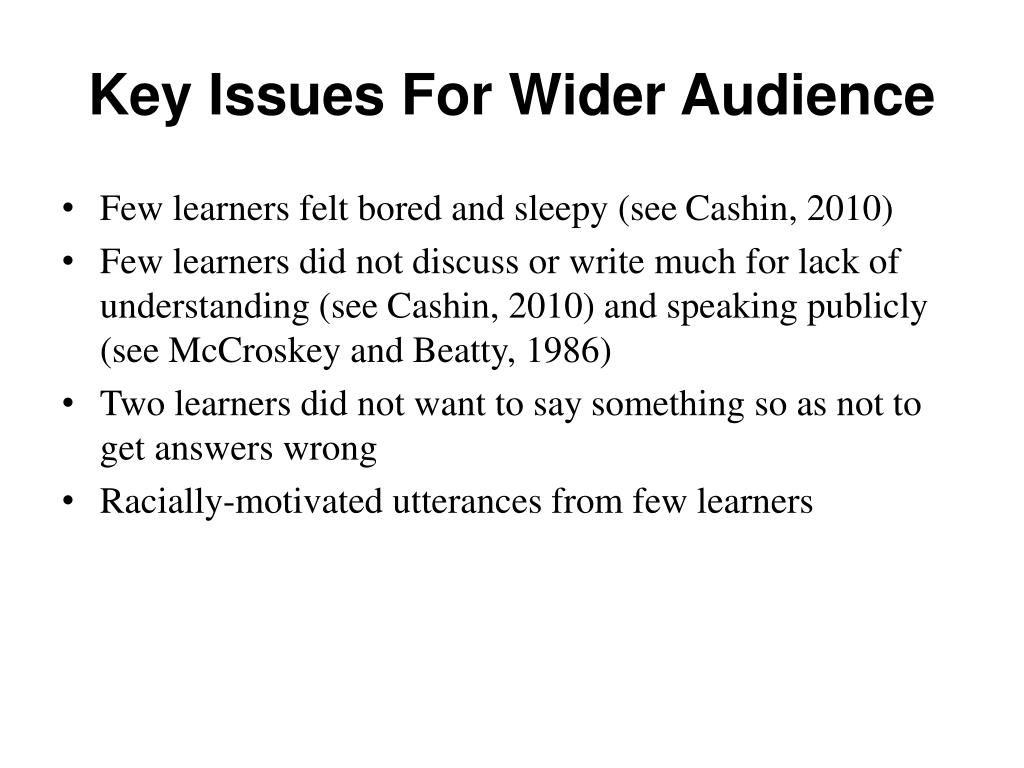 Key Issues For Wider Audience

• Few learners felt bored and sleepy (see Cashin, 2010)
• Few learners did not discuss or write much for lack of understanding (see Cashin, 2010) and speaking publicly (see McCroskey and Beatty, 1986)
• Two learners did not want to say something so as not to get answers wrong
• Racially-motivated utterances from few learners